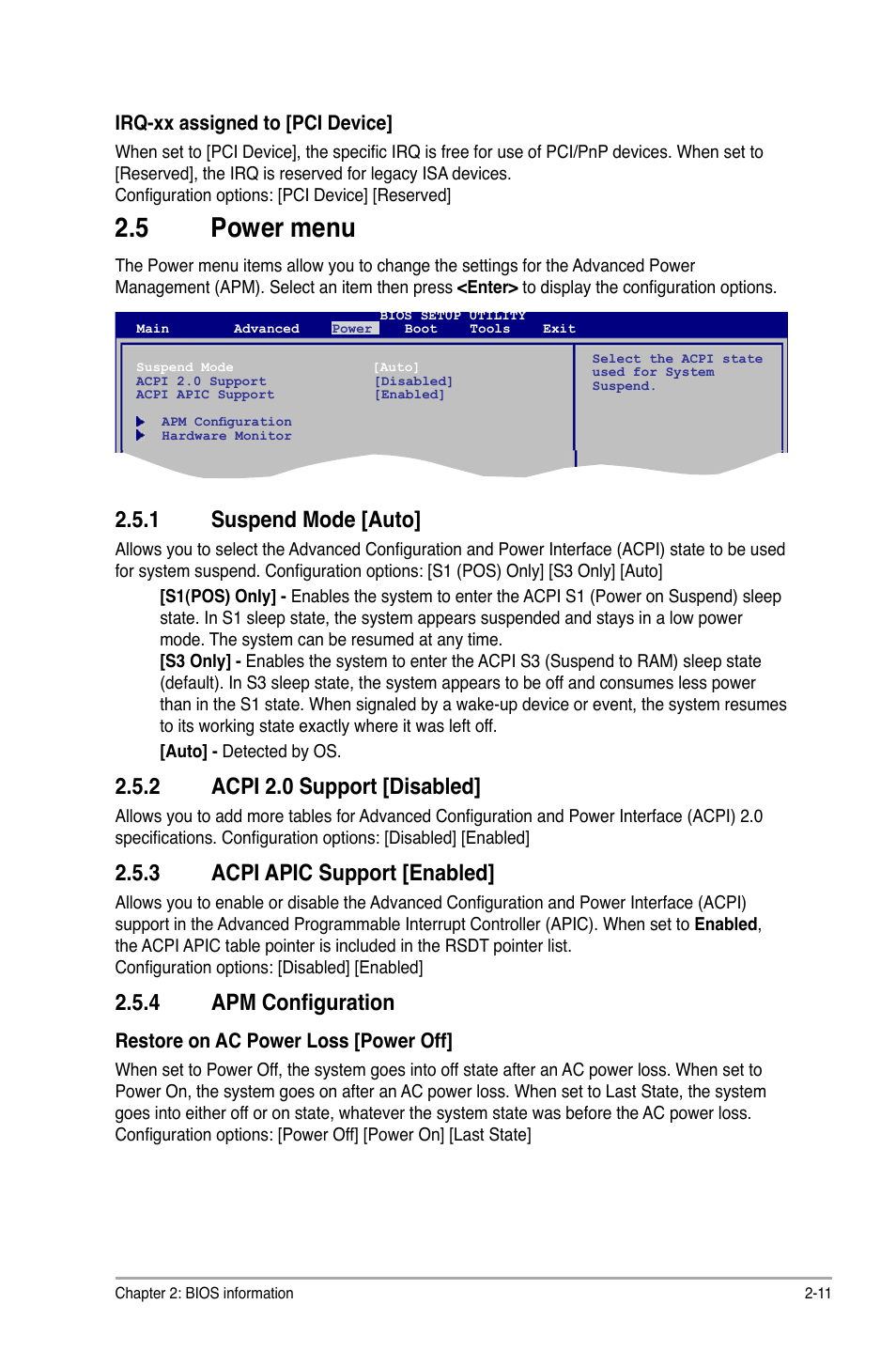 IRQ-xx assigned to [PCI Device]

When set to [PCI Device], the specific IRQ is free for use of PCI/PnP devices. When set to [Reserved], the IRQ is reserved for legacy ISA devices.
Configuration options: [PCI Device] [Reserved]

2.5 Power menu

The Power menu items allow you to change the settings for the Advanced Power Management (APM). Select an item then press <Enter> to display the configuration options.

BIOS SETUP UTILITY
Main Advanced Power Boot Tools Exit

Suspend Mode [Auto]
ACPI 2.0 Support [Disabled]
ACPI APIC Support [Enabled]

APM Configuration
Hardware Monitor

Select the ACPI state used for System Suspend.

2.5.1 Suspend Mode [Auto]

Allows you to select the Advanced Configuration and Power Interface (ACPI) state to be used for system suspend. Configuration options: [S1 (POS) Only] [S3 Only] [Auto]

[S1(POS) Only] - Enables the system to enter the ACPI S1 (Power on Suspend) sleep state. In S1 sleep state, the system appears suspended and stays in a low power mode. The system can be resumed at any time.
[S3 Only] - Enables the system to enter the ACPI S3 (Suspend to RAM) sleep state (default). In S3 sleep state, the system appears to be off and consumes less power than in the S1 state. When signaled by a wake-up device or event, the system resumes to its working state exactly where it was left off.
[Auto] - Detected by OS.

2.5.2 ACPI 2.0 Support [Disabled]

Allows you to add more tables for Advanced Configuration and Power Interface (ACPI) 2.0 specifications. Configuration options: [Disabled] [Enabled]

2.5.3 ACPI APIC Support [Enabled]

Allows you to enable or disable the Advanced Configuration and Power Interface (ACPI) support in the Advanced Programmable Interrupt Controller (APIC). When set to Enabled, the ACPI APIC table pointer is included in the RSDT pointer list.
Configuration options: [Disabled] [Enabled]

2.5.4 APM Configuration

Restore on AC Power Loss [Power Off]

When set to Power Off, the system goes into off state after an AC power loss. When set to Power On, the system goes on after an AC power loss. When set to Last State, the system goes into either off or on state, whatever the system state was before the AC power loss.
Configuration options: [Power Off] [Power On] [Last State]

Chapter 2: BIOS information 2-11